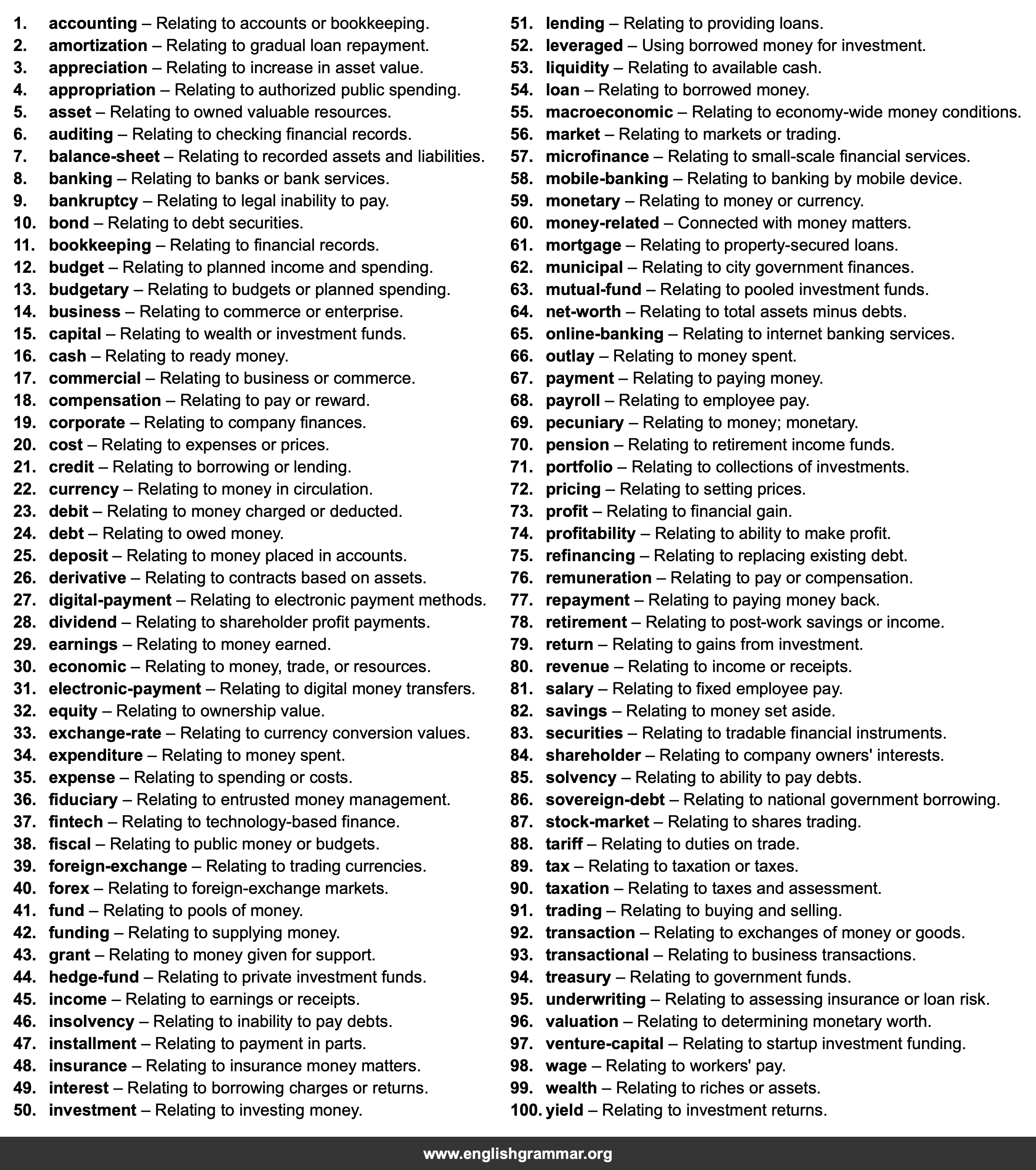 1. accounting – Relating to accounts or bookkeeping.
2. amortization – Relating to gradual loan repayment.
3. appreciation – Relating to increase in asset value.
4. appropriation – Relating to authorized public spending.
5. asset – Relating to owned valuable resources.
6. auditing – Relating to checking financial records.
7. balance-sheet – Relating to recorded assets and liabilities.
8. banking – Relating to banks or bank services.
9. bankruptcy – Relating to legal inability to pay.
10. bond – Relating to debt securities.
11. bookkeeping – Relating to financial records.
12. budget – Relating to planned income and spending.
13. budgetary – Relating to budgets or planned spending.
14. business – Relating to commerce or enterprise.
15. capital – Relating to wealth or investment funds.
16. cash – Relating to ready money.
17. commercial – Relating to business or commerce.
18. compensation – Relating to pay or reward.
19. corporate – Relating to company finances.
20. cost – Relating to expenses or prices.
21. credit – Relating to borrowing or lending.
22. currency – Relating to money in circulation.
23. debit – Relating to money charged or deducted.
24. debt – Relating to owed money.
25. deposit – Relating to money placed in accounts.
26. derivative – Relating to contracts based on assets.
27. digital-payment – Relating to electronic payment methods.
28. dividend – Relating to shareholder profit payments.
29. earnings – Relating to money earned.
30. economic – Relating to money, trade, or resources.
31. electronic-payment – Relating to digital money transfers.
32. equity – Relating to ownership value.
33. exchange-rate – Relating to currency conversion values.
34. expenditure – Relating to money spent.
35. expense – Relating to spending or costs.
36. fiduciary – Relating to entrusted money management.
37. fintech – Relating to technology-based finance.
38. fiscal – Relating to public money or budgets.
39. foreign-exchange – Relating to trading currencies.
40. forex – Relating to foreign-exchange markets.
41. fund – Relating to pools of money.
42. funding – Relating to supplying money.
43. grant – Relating to money given for support.
44. hedge-fund – Relating to private investment funds.
45. income – Relating to earnings or receipts.
46. insolvency – Relating to inability to pay debts.
47. installment – Relating to payment in parts.
48. insurance – Relating to insurance money matters.
49. interest – Relating to borrowing charges or returns.
50. investment – Relating to investing money.

51. lending – Relating to providing loans.
52. leveraged – Using borrowed money for investment.
53. liquidity – Relating to available cash.
54. loan – Relating to borrowed money.
55. macroeconomic – Relating to economy-wide money conditions.
56. market – Relating to markets or trading.
57. microfinance – Relating to small-scale financial services.
58. mobile-banking – Relating to banking by mobile device.
59. monetary – Relating to money or currency.
60. money-related – Connected with money matters.
61. mortgage – Relating to property-secured loans.
62. municipal – Relating to city government finances.
63. mutual-fund – Relating to pooled investment funds.
64. net-worth – Relating to total assets minus debts.
65. online-banking – Relating to internet banking services.
66. outlay – Relating to money spent.
67. payment – Relating to paying money.
68. payroll – Relating to employee pay.
69. pecuniary – Relating to money; monetary.
70. pension – Relating to retirement income funds.
71. portfolio – Relating to collections of investments.
72. pricing – Relating to setting prices.
73. profit – Relating to financial gain.
74. profitability – Relating to ability to make profit.
75. refinancing – Relating to replacing existing debt.
76. remuneration – Relating to pay or compensation.
77. repayment – Relating to paying money back.
78. retirement – Relating to post-work savings or income.
79. return – Relating to gains from investment.
80. revenue – Relating to income or receipts.
81. salary – Relating to fixed employee pay.
82. savings – Relating to money set aside.
83. securities – Relating to tradable financial instruments.
84. shareholder – Relating to company owners' interests.
85. solvency – Relating to ability to pay debts.
86. sovereign-debt – Relating to national government borrowing.
87. stock-market – Relating to shares trading.
88. tariff – Relating to duties on trade.
89. tax – Relating to taxation or taxes.
90. taxation – Relating to taxes and assessment.
91. trading – Relating to buying and selling.
92. transaction – Relating to exchanges of money or goods.
93. transactional – Relating to business transactions.
94. treasury – Relating to government funds.
95. underwriting – Relating to assessing insurance or loan risk.
96. valuation – Relating to determining monetary worth.
97. venture-capital – Relating to startup investment funding.
98. wage – Relating to workers' pay.
99. wealth – Relating to riches or assets.
100. yield – Relating to investment returns.

www.englishgrammar.org